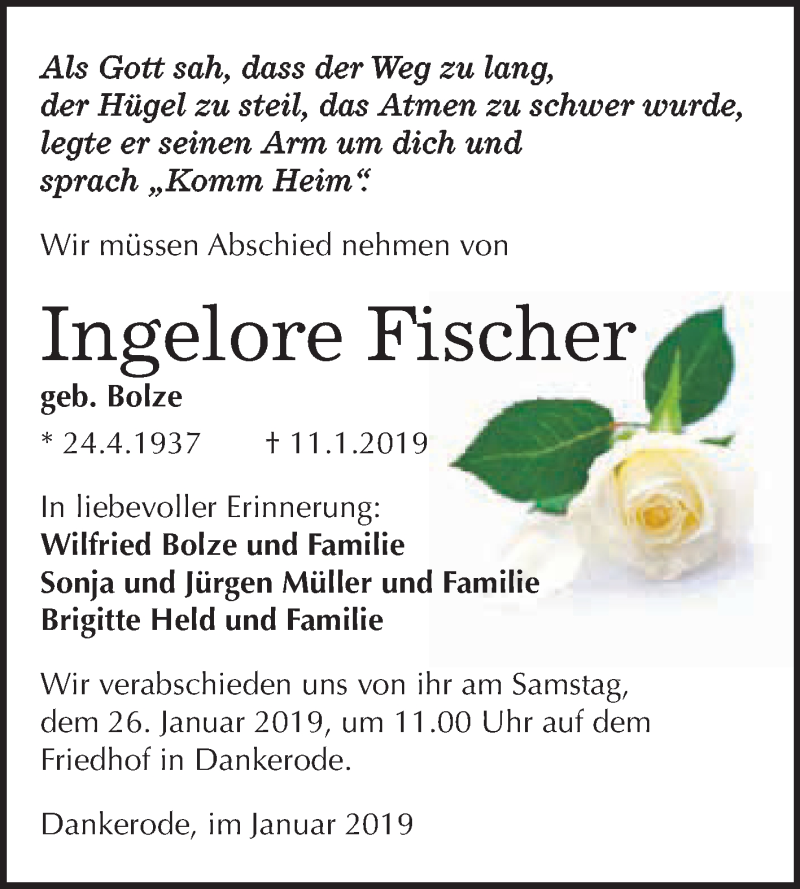 Als Gott sah, dass der Weg zu lang, der Hügel zu steil, das Atmen zu schwer wurde, legte er seinen Arm um dich und sprach „Komm Heim“.

Wir müssen Abschied nehmen von

Ingelore Fischer
geb. Bolze

* 24.4.1937 † 11.1.2019

In liebevoller Erinnerung:
Wilfried Bolze und Familie
Sonja und Jürgen Müller und Familie
Brigitte Held und Familie

Wir verabschieden uns von ihr am Samstag, dem 26. Januar 2019, um 11.00 Uhr auf dem Friedhof in Dankerode.

Dankerode, im Januar 2019